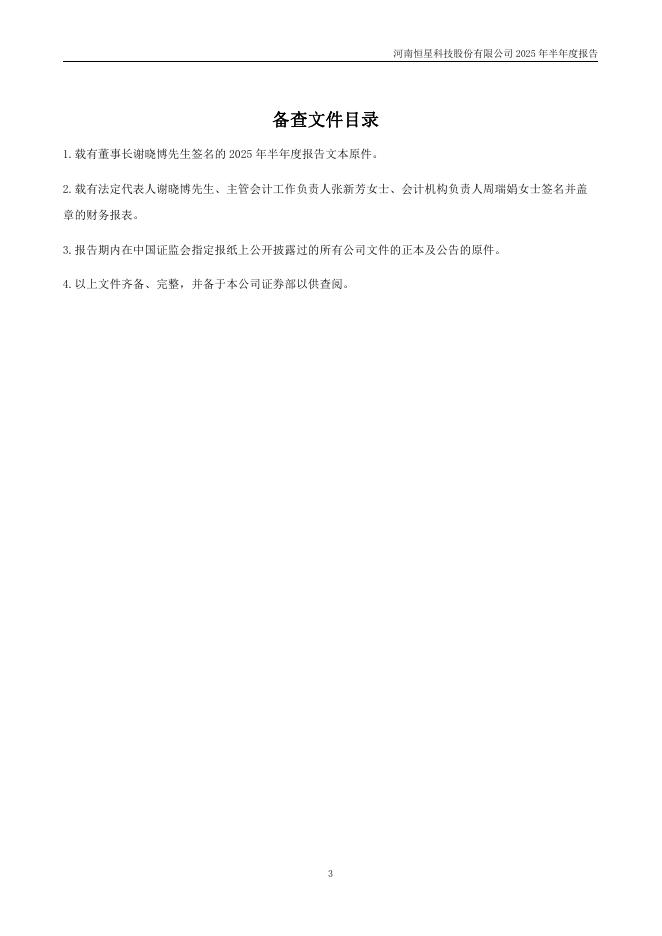 河南恒星科技股份有限公司2025年半年度报告

备查文件目录

1.载有董事长谢晓博先生签名的2025年半年度报告文本原件。

2.载有法定代表人谢晓博先生、主管会计工作负责人张新芳女士、会计机构负责人周瑞娟女士签名并盖章的财务报表。

3.报告期内在中国证监会指定报纸上公开披露过的所有公司文件的正本及公告的原件。

4.以上文件齐备、完整，并备于本公司证券部以供查阅。

3